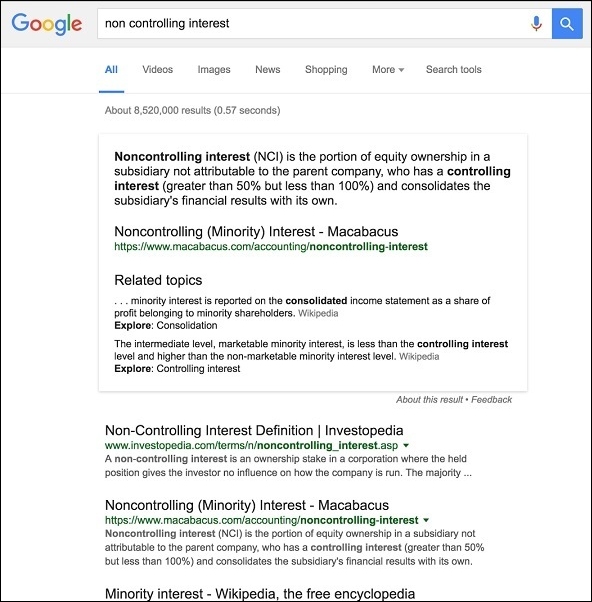 Google

non controlling interest

All Videos Images News Shopping More Search tools

About 8,520,000 results (0.57 seconds)

Noncontrolling interest (NCI) is the portion of equity ownership in a subsidiary not attributable to the parent company, who has a controlling interest (greater than 50% but less than 100%) and consolidates the subsidiary's financial results with its own.

Noncontrolling (Minority) Interest - Macabacus
https://www.macabacus.com/accounting/noncontrolling-interest

Related topics
. . . minority interest is reported on the consolidated income statement as a share of profit belonging to minority shareholders. Wikipedia
Explore: Consolidation

The intermediate level, marketable minority interest, is less than the controlling interest level and higher than the non-marketable minority interest level. Wikipedia
Explore: Controlling interest

About this result • Feedback

Non-Controlling Interest Definition | Investopedia
www.investopedia.com/terms/n/noncontrolling_interest.asp
A non-controlling interest is an ownership stake in a corporation where the held position gives the investor no influence on how the company is run. The majority ...

Noncontrolling (Minority) Interest - Macabacus
https://www.macabacus.com/accounting/noncontrolling-interest
Noncontrolling interest (NCI) is the portion of equity ownership in a subsidiary not attributable to the parent company, who has a controlling interest (greater than 50% but less than 100%) and consolidates the subsidiary's financial results with its own.

Minority interest - Wikipedia, the free encyclopedia